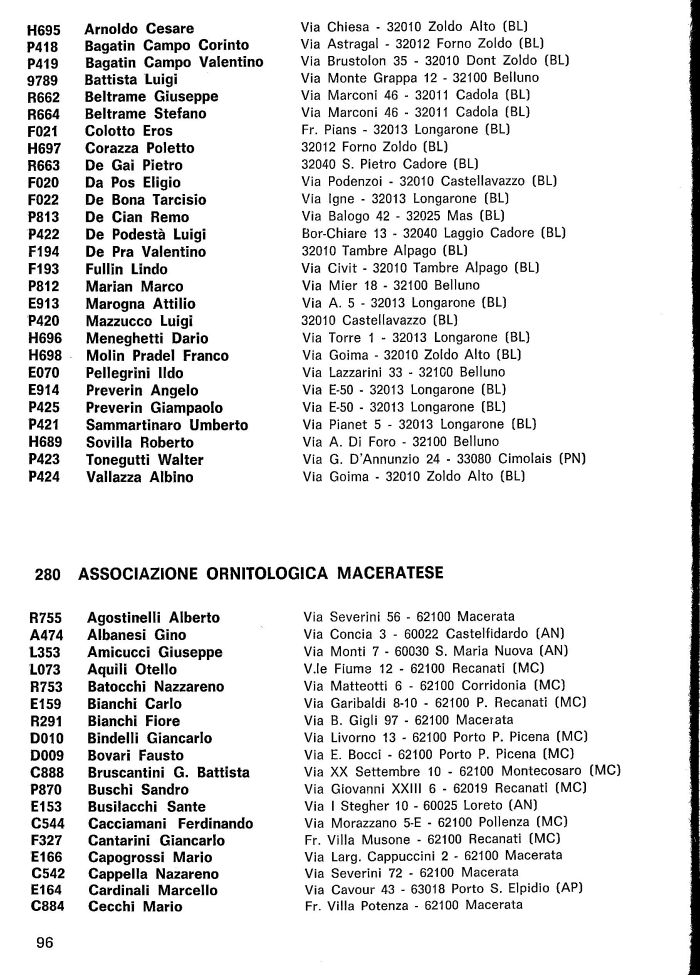 | | | |
|---|---|---|
| H695 | Arnoldo Cesare | Via Chiesa - 32010 Zoldo Alto (BL) |
| P418 | Bagatin Campo Corinto | Via Astragal - 32012 Forno Zoldo (BL) |
| P419 | Bagatin Campo Valentino | Via Brustolon 35 - 32010 Dont Zoldo (BL) |
| 9789 | Battista Luigi | Via Monte Grappa 12 - 32100 Belluno |
| R662 | Beltrame Giuseppe | Via Marconi 46 - 32011 Cadola (BL) |
| R664 | Beltrame Stefano | Via Marconi 46 - 32011 Cadola (BL) |
| F021 | Colotto Eros | Fr. Pians - 32013 Longarone (BL) |
| H697 | Corazza Poletto | 32012 Forno Zoldo (BL) |
| R663 | De Gai Pietro | 32040 S. Pietro Cadore (BL) |
| F020 | Da Pos Eligio | Via Podenzoi - 32010 Castellavazzo (BL) |
| F022 | De Bona Tarcisio | Via Igne - 32013 Longarone (BL) |
| P813 | De Cian Remo | Via Balogo 42 - 32025 Mas (BL) |
| P422 | De Podestà Luigi | Bor-Chiare 13 - 32040 Laggio Cadore (BL) |
| F194 | De Pra Valentino | 32010 Tambre Alpago (BL) |
| F193 | Fullin Lindo | Via Civit - 32010 Tambre Alpago (BL) |
| P812 | Marian Marco | Via Mier 18 - 32100 Belluno |
| E913 | Marogna Attilio | Via A. 5 - 32013 Longarone (BL) |
| P420 | Mazzucco Luigi | 32010 Castellavazzo (BL) |
| H696 | Meneghetti Dario | Via Torre 1 - 32013 Longarone (BL) |
| H698 | Molin Pradel Franco | Via Goima - 32010 Zoldo Alto (BL) |
| E070 | Pellegrini Ildo | Via Lazzarini 33 - 32100 Belluno |
| E914 | Preverin Angelo | Via E-50 - 32013 Longarone (BL) |
| P425 | Preverin Giampaolo | Via E-50 - 32013 Longarone (BL) |
| P421 | Sammartinaro Umberto | Via Pianet 5 - 32013 Longarone (BL) |
| H689 | Sovilla Roberto | Via A. Di Foro - 32100 Belluno |
| P423 | Tonegutti Walter | Via G. D'Annunzio 24 - 33080 Cimolais (PN) |
| P424 | Vallazza Albino | Via Goima - 32010 Zoldo Alto (BL) |

280 ASSOCIAZIONE ORNITOLOGICA MACERATESE

| | | |
|---|---|---|
| R755 | Agostinelli Alberto | Via Severini 56 - 62100 Macerata |
| A474 | Albanesi Gino | Via Concia 3 - 60022 Castelfidardo (AN) |
| L353 | Amicucci Giuseppe | Via Monti 7 - 60030 S. Maria Nuova (AN) |
| L073 | Aquili Otello | V.le Fiume 12 - 62100 Recanati (MC) |
| R753 | Batocchi Nazzareno | Via Matteotti 6 - 62100 Corridonia (MC) |
| E159 | Bianchi Carlo | Via Garibaldi 8-10 - 62100 P. Recanati (MC) |
| R291 | Bianchi Fiore | Via B. Gigli 97 - 62100 Macerata |
| D010 | Bindelli Giancarlo | Via Livorno 13 - 62100 Porto P. Picena (MC) |
| D009 | Bovari Fausto | Via E. Bocci - 62100 Porto P. Picena (MC) |
| C888 | Bruscantini G. Battista | Via XX Settembre 10 - 62100 Montecosaro (MC) |
| P870 | Buschi Sandro | Via Giovanni XXIII 6 - 62019 Recanati (MC) |
| E153 | Busilacchi Sante | Via I Stegher 10 - 60025 Loreto (AN) |
| C544 | Cacciamani Ferdinando | Via Morazzano 5-E - 62100 Pollenza (MC) |
| F327 | Cantarini Giancarlo | Fr. Villa Musone - 62100 Recanati (MC) |
| E166 | Capogrossi Mario | Via Larg. Cappuccini 2 - 62100 Macerata |
| C542 | Cappella Nazareno | Via Severini 72 - 62100 Macerata |
| E164 | Cardinali Marcello | Via Cavour 43 - 63018 Porto S. Elpidio (AP) |
| C884 | Cecchi Mario | Fr. Villa Potenza - 62100 Macerata |

96